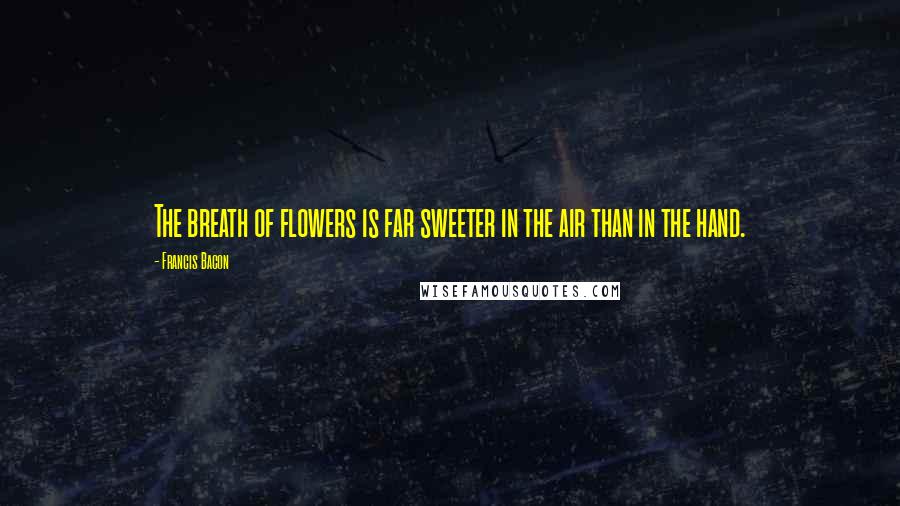 The breath of flowers is far sweeter in the air than in the hand.

- Francis Bacon

WISEFAMOUSQUOTES.COM